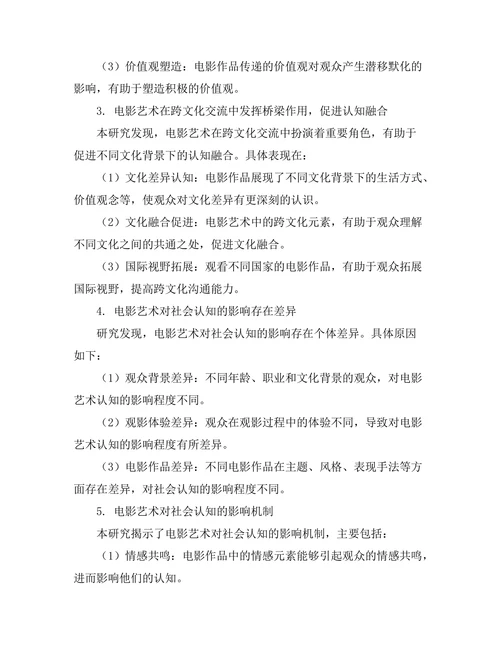 （3）价值观塑造：电影作品传递的价值观对观众产生潜移默化的影响，有助于塑造积极的价值观。

3. 电影艺术在跨文化交流中发挥桥梁作用，促进认知融合

本研究发现，电影艺术在跨文化交流中扮演着重要角色，有助于促进不同文化背景下的认知融合。具体表现在：

（1）文化差异认知：电影作品展现了不同文化背景下的生活方式、价值观念等，使观众对文化差异有更深刻的认识。

（2）文化融合促进：电影艺术中的跨文化元素，有助于观众理解不同文化之间的共通之处，促进文化融合。

（3）国际视野拓展：观看不同国家的电影作品，有助于观众拓展国际视野，提高跨文化沟通能力。

4. 电影艺术对社会认知的影响存在差异

研究发现，电影艺术对社会认知的影响存在个体差异。具体原因如下：

（1）观众背景差异：不同年龄、职业和文化背景的观众，对电影艺术认知的影响程度不同。

（2）观影体验差异：观众在观影过程中的体验不同，导致对电影艺术认知的影响程度有所差异。

（3）电影作品差异：不同电影作品在主题、风格、表现手法等方面存在差异，对社会认知的影响程度不同。

5. 电影艺术对社会认知的影响机制

本研究揭示了电影艺术对社会认知的影响机制，主要包括：

（1）情感共鸣：电影作品中的情感元素能够引起观众的情感共鸣，进而影响他们的认知。